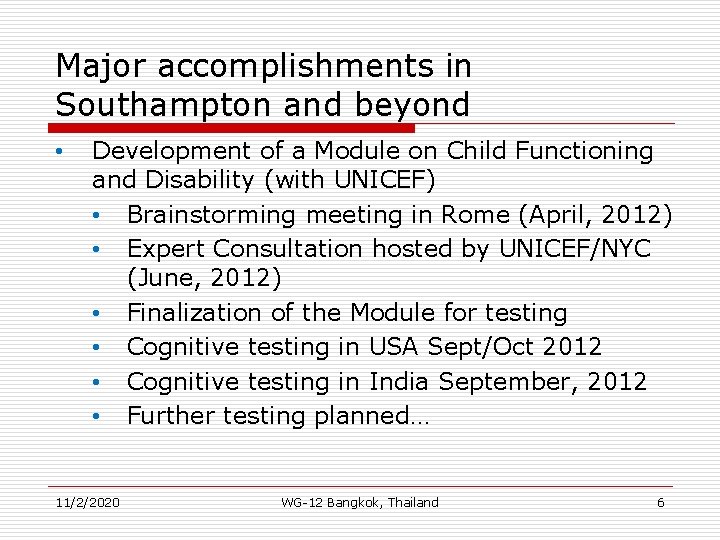 Major accomplishments in Southampton and beyond

• Development of a Module on Child Functioning and Disability (with UNICEF)
• Brainstorming meeting in Rome (April, 2012)
• Expert Consultation hosted by UNICEF/NYC (June, 2012)
• Finalization of the Module for testing
• Cognitive testing in USA Sept/Oct 2012
• Cognitive testing in India September, 2012
• Further testing planned…

11/2/2020 WG-12 Bangkok, Thailand 6